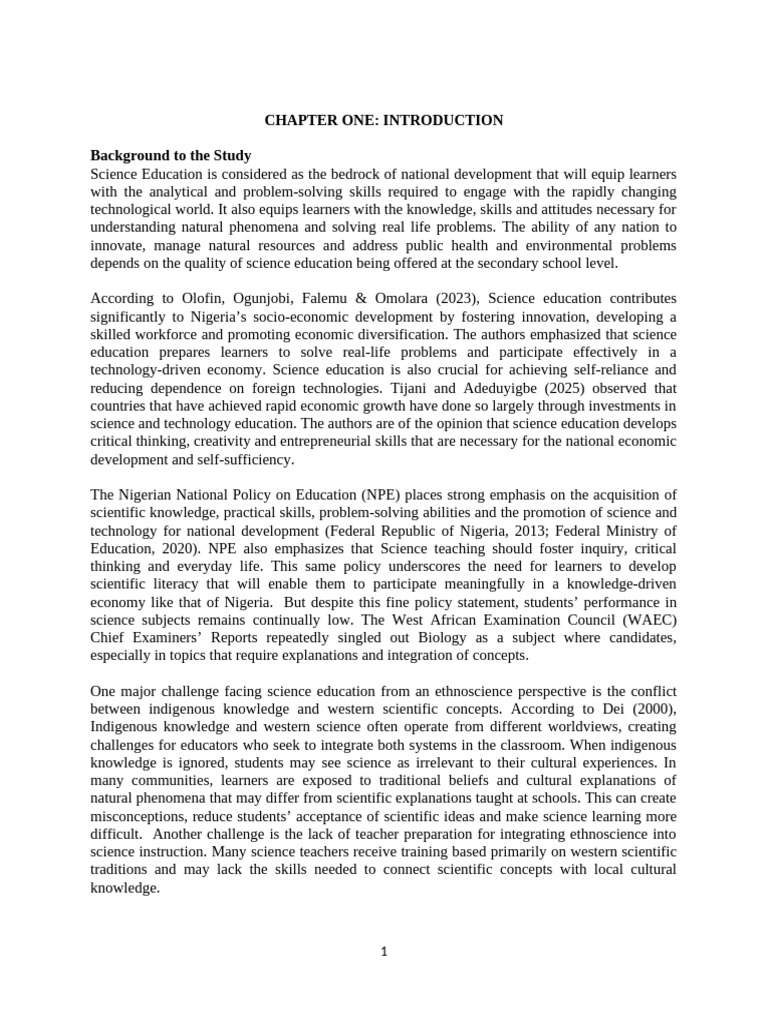 CHAPTER ONE: INTRODUCTION

Background to the Study
Science Education is considered as the bedrock of national development that will equip learners with the analytical and problem-solving skills required to engage with the rapidly changing technological world. It also equips learners with the knowledge, skills and attitudes necessary for understanding natural phenomena and solving real life problems. The ability of any nation to innovate, manage natural resources and address public health and environmental problems depends on the quality of science education being offered at the secondary school level.

According to Olofin, Ogunjobi, Falemu & Omolara (2023), Science education contributes significantly to Nigeria's socio-economic development by fostering innovation, developing a skilled workforce and promoting economic diversification. The authors emphasized that science education prepares learners to solve real-life problems and participate effectively in a technology-driven economy. Science education is also crucial for achieving self-reliance and reducing dependence on foreign technologies. Tijani and Adeduyigbe (2025) observed that countries that have achieved rapid economic growth have done so largely through investments in science and technology education. The authors are of the opinion that science education develops critical thinking, creativity and entrepreneurial skills that are necessary for the national economic development and self-sufficiency.

The Nigerian National Policy on Education (NPE) places strong emphasis on the acquisition of scientific knowledge, practical skills, problem-solving abilities and the promotion of science and technology for national development (Federal Republic of Nigeria, 2013; Federal Ministry of Education, 2020). NPE also emphasizes that Science teaching should foster inquiry, critical thinking and everyday life. This same policy underscores the need for learners to develop scientific literacy that will enable them to participate meaningfully in a knowledge-driven economy like that of Nigeria. But despite this fine policy statement, students' performance in science subjects remains continually low. The West African Examination Council (WAEC) Chief Examiners' Reports repeatedly singled out Biology as a subject where candidates, especially in topics that require explanations and integration of concepts.

One major challenge facing science education from an ethnoscience perspective is the conflict between indigenous knowledge and western scientific concepts. According to Dei (2000), Indigenous knowledge and western science often operate from different worldviews, creating challenges for educators who seek to integrate both systems in the classroom. When indigenous knowledge is ignored, students may see science as irrelevant to their cultural experiences. In many communities, learners are exposed to traditional beliefs and cultural explanations of natural phenomena that may differ from scientific explanations taught at schools. This can create misconceptions, reduce students' acceptance of scientific ideas and make science learning more difficult. Another challenge is the lack of teacher preparation for integrating ethnoscience into science instruction. Many science teachers receive training based primarily on western scientific traditions and may lack the skills needed to connect scientific concepts with local cultural knowledge.

1